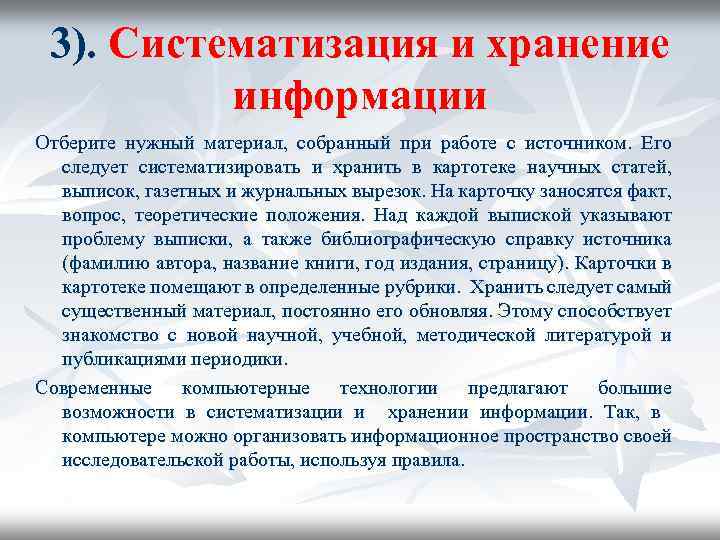 3). Систематизация и хранение информации

Отберите нужный материал, собранный при работе с источником. Его следует систематизировать и хранить в картотеке научных статей, выписок, газетных и журнальных вырезок. На карточку заносятся факт, вопрос, теоретические положения. Над каждой выпиской указывают проблему выписки, а также библиографическую справку источника (фамилию автора, название книги, год издания, страницу). Карточки в картотеке помещают в определенные рубрики. Хранить следует самый существенный материал, постоянно его обновляя. Этому способствует знакомство с новой научной, учебной, методической литературой и публикациями периодики.

Современные компьютерные технологии предлагают большие возможности в систематизации и хранении информации. Так, в компьютере можно организовать информационное пространство своей исследовательской работы, используя правила.